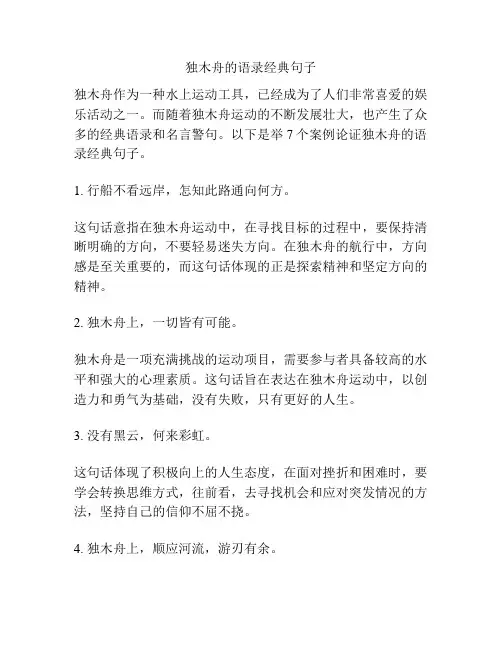 独木舟的语录经典句子

独木舟作为一种水上运动工具，已经成为了人们非常喜爱的娱乐活动之一。而随着独木舟运动的不断发展壮大，也产生了众多的经典语录和名言警句。以下是举 7 个案例论证独木舟的语录经典句子。

1. 行船不看远岸，怎知此路通向何方。

这句话意指在独木舟运动中，在寻找目标的过程中，要保持清晰明确的方向，不要轻易迷失方向。在独木舟的航行中，方向感是至关重要的，而这句话体现的正是探索精神和坚定方向的精神。

2. 独木舟上，一切皆有可能。

独木舟是一项充满挑战的运动项目，需要参与者具备较高的水平和强大的心理素质。这句话旨在表达在独木舟运动中，以创造力和勇气为基础，没有失败，只有更好的人生。

3. 没有黑云，何来彩虹。

这句话体现了积极向上的人生态度，在面对挫折和困难时，要学会转换思维方式，往前看，去寻找机会和应对突发情况的方法，坚持自己的信仰不屈不挠。

4. 独木舟上，顺应河流，游刃有余。